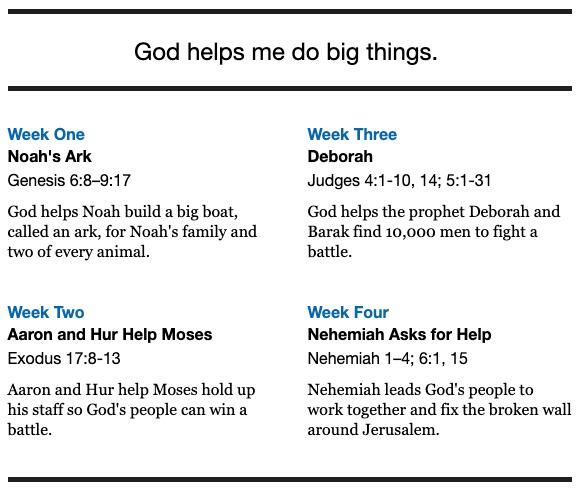 God helps me do big things.

Week One
Noah's Ark
Genesis 6:8–9:17

God helps Noah build a big boat, called an ark, for Noah's family and two of every animal.

Week Two
Aaron and Hur Help Moses
Exodus 17:8-13

Aaron and Hur help Moses hold up his staff so God's people can win a battle.

Week Three
Deborah
Judges 4:1-10, 14; 5:1-31

God helps the prophet Deborah and Barak find 10,000 men to fight a battle.

Week Four
Nehemiah Asks for Help
Nehemiah 1–4; 6:1, 15

Nehemiah leads God's people to work together and fix the broken wall around Jerusalem.